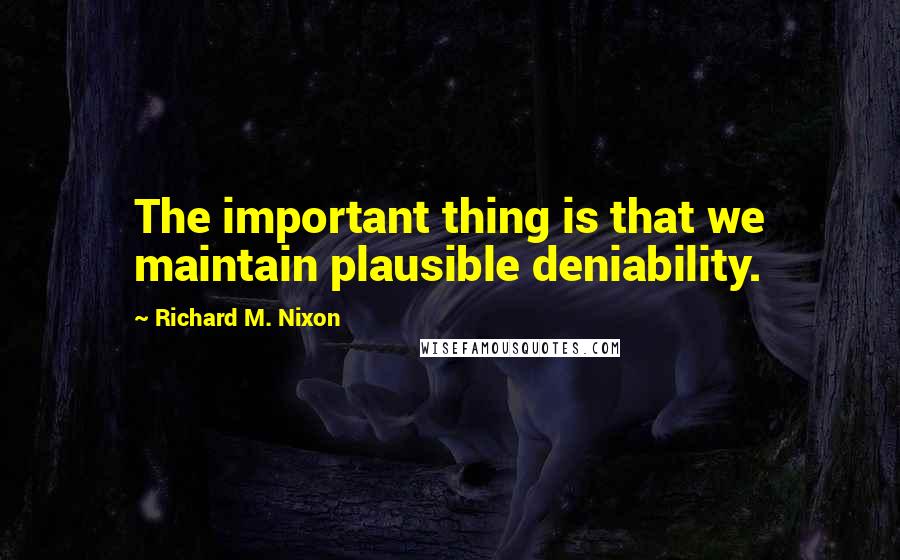 The important thing is that we maintain plausible deniability.

~ Richard M. Nixon

WISEFAMOUSQUOTES.COM